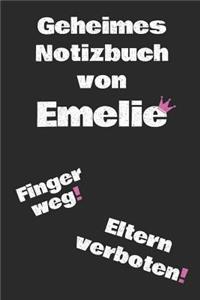 Geheimes Notizbuch von Emelie

Finger weg!

Eltern verboten!